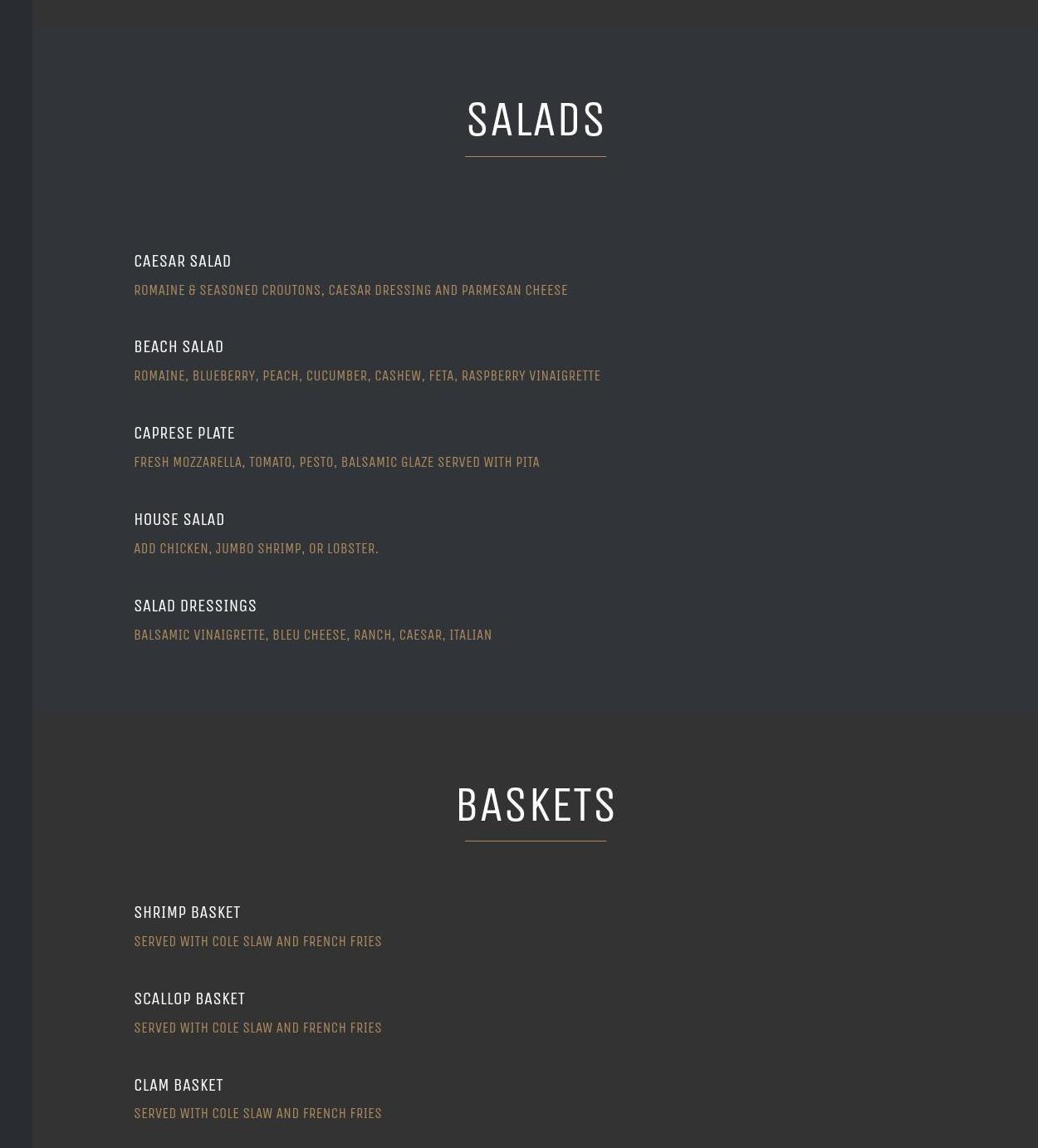 SALADS

CAESAR SALAD

ROMAINE & SEASONED CROUTONS, CAESAR DRESSING AND PARMESAN CHEESE

BEACH SALAD

ROMAINE, BLUEBERRY, PEACH, CUCUMBER, CASHEW, FETA, RASPBERRY VINAIGRETTE

CAPRESE PLATE

FRESH MOZZARELLA, TOMATO, PESTO, BALSAMIC GLAZE SERVED WITH PITA

HOUSE SALAD

ADD CHICKEN, JUMBO SHRIMP, OR LOBSTER.

SALAD DRESSINGS

BALSAMIC VINAIGRETTE, BLEU CHEESE, RANCH, CAESAR, ITALIAN

BASKETS

SHRIMP BASKET

SERVED WITH COLE SLAW AND FRENCH FRIES

SCALLOP BASKET

SERVED WITH COLE SLAW AND FRENCH FRIES

CLAM BASKET

SERVED WITH COLE SLAW AND FRENCH FRIES